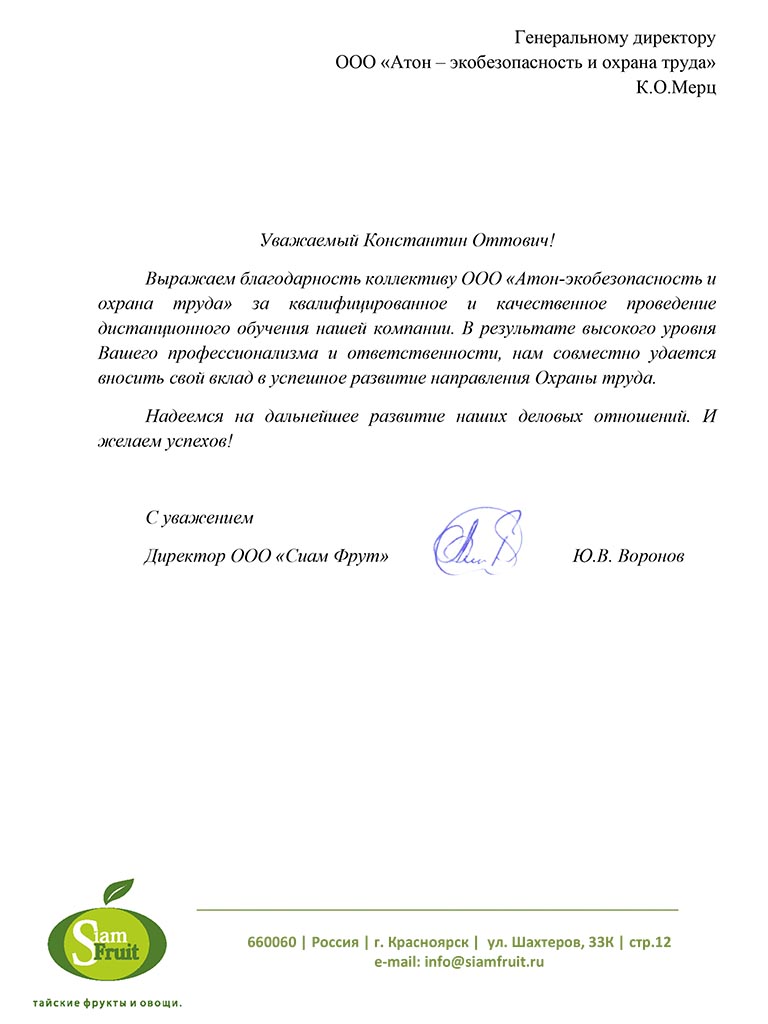 Генеральному директору
ООО «Атон – экобезопасность и охрана труда»
К.О.Мерц

Уважаемый Константин Оттович!

Выражаем благодарность коллективу ООО «Атон-экобезопасность и охрана труда» за квалифицированное и качественное проведение дистанционного обучения нашей компании. В результате высокого уровня Вашего профессионализма и ответственности, нам совместно удается вносить свой вклад в успешное развитие направления Охраны труда.

Надеемся на дальнейшее развитие наших деловых отношений. И желаем успехов!

С уважением

Директор ООО «Сиам Фрут»

Ю.В. Воронов

Siam Fruit

тайские фрукты и овощи.

660060 | Россия | г. Красноярск | ул. Шахтеров, 33К | стр.12
e-mail: info@siamfruit.ru